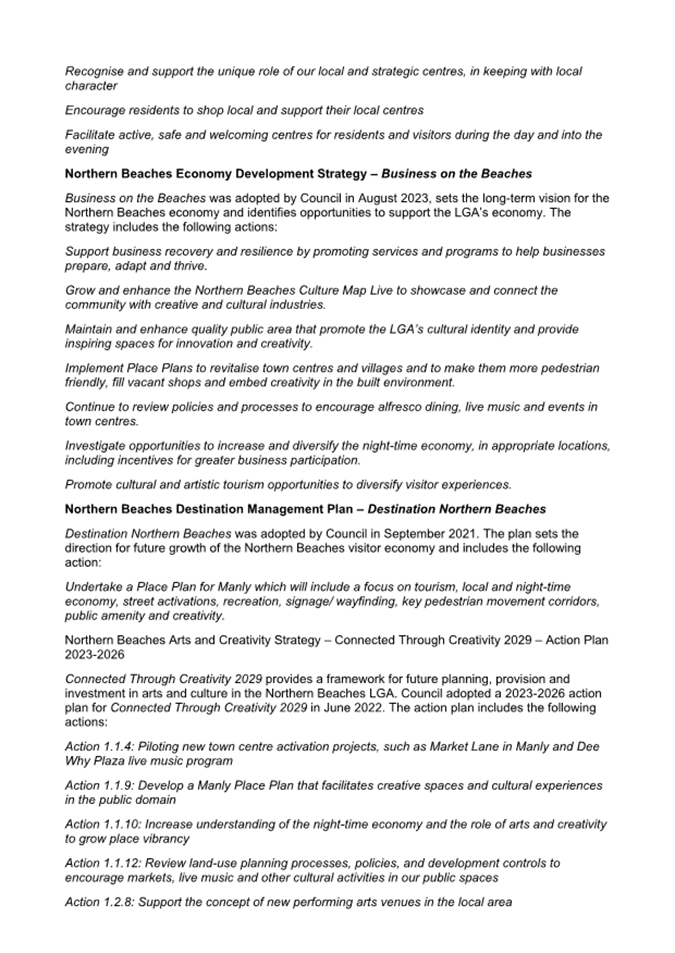 Recognise and support the unique role of our local and strategic centres, in keeping with local character

Encourage residents to shop local and support their local centres

Facilitate active, safe and welcoming centres for residents and visitors during the day and into the evening

Northern Beaches Economy Development Strategy – Business on the Beaches

Business on the Beaches was adopted by Council in August 2023, sets the long-term vision for the Northern Beaches economy and identifies opportunities to support the LGA's economy. The strategy includes the following actions:

Support business recovery and resilience by promoting services and programs to help businesses prepare, adapt and thrive.

Grow and enhance the Northern Beaches Culture Map Live to showcase and connect the community with creative and cultural industries.

Maintain and enhance quality public area that promote the LGA's cultural identity and provide inspiring spaces for innovation and creativity.

Implement Place Plans to revitalise town centres and villages and to make them more pedestrian friendly, fill vacant shops and embed creativity in the built environment.

Continue to review policies and processes to encourage alfresco dining, live music and events in town centres.

Investigate opportunities to increase and diversify the night-time economy, in appropriate locations, including incentives for greater business participation.

Promote cultural and artistic tourism opportunities to diversify visitor experiences.

Northern Beaches Destination Management Plan – Destination Northern Beaches

Destination Northern Beaches was adopted by Council in September 2021. The plan sets the direction for future growth of the Northern Beaches visitor economy and includes the following action:

Undertake a Place Plan for Manly which will include a focus on tourism, local and night-time economy, street activations, recreation, signage/ wayfinding, key pedestrian movement corridors, public amenity and creativity.

Northern Beaches Arts and Creativity Strategy – Connected Through Creativity 2029 – Action Plan 2023-2026

Connected Through Creativity 2029 provides a framework for future planning, provision and investment in arts and culture in the Northern Beaches LGA. Council adopted a 2023-2026 action plan for Connected Through Creativity 2029 in June 2022. The action plan includes the following actions:

Action 1.1.4: Piloting new town centre activation projects, such as Market Lane in Manly and Dee Why Plaza live music program

Action 1.1.9: Develop a Manly Place Plan that facilitates creative spaces and cultural experiences in the public domain

Action 1.1.10: Increase understanding of the night-time economy and the role of arts and creativity to grow place vibrancy

Action 1.1.12: Review land-use planning processes, policies, and development controls to encourage markets, live music and other cultural activities in our public spaces

Action 1.2.8: Support the concept of new performing arts venues in the local area